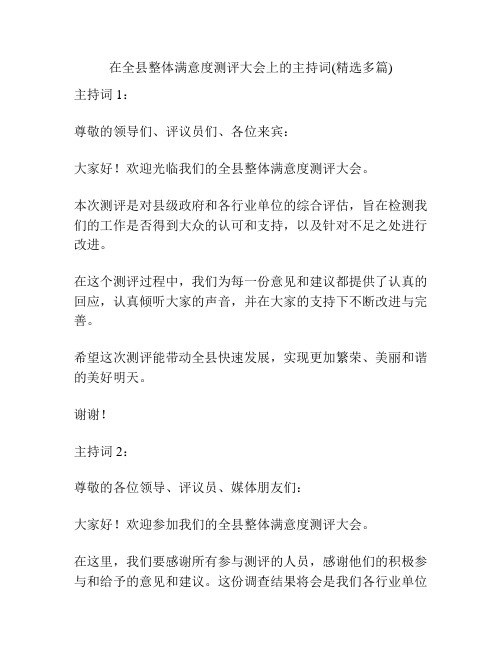 在全县整体满意度测评大会上的主持词(精选多篇)

主持词 1：

尊敬的领导们、评议员们、各位来宾：

大家好！欢迎光临我们的全县整体满意度测评大会。

本次测评是对县级政府和各行业单位的综合评估，旨在检测我们的工作是否得到大众的认可和支持，以及针对不足之处进行改进。

在这个测评过程中，我们为每一份意见和建议都提供了认真的回应，认真倾听大家的声音，并在大家的支持下不断改进与完善。

希望这次测评能带动全县快速发展，实现更加繁荣、美丽和谐的美好明天。

谢谢！

主持词 2：

尊敬的各位领导、评议员、媒体朋友们：

大家好！欢迎参加我们的全县整体满意度测评大会。

在这里，我们要感谢所有参与测评的人员，感谢他们的积极参与和给予的意见和建议。这份调查结果将会是我们各行业单位